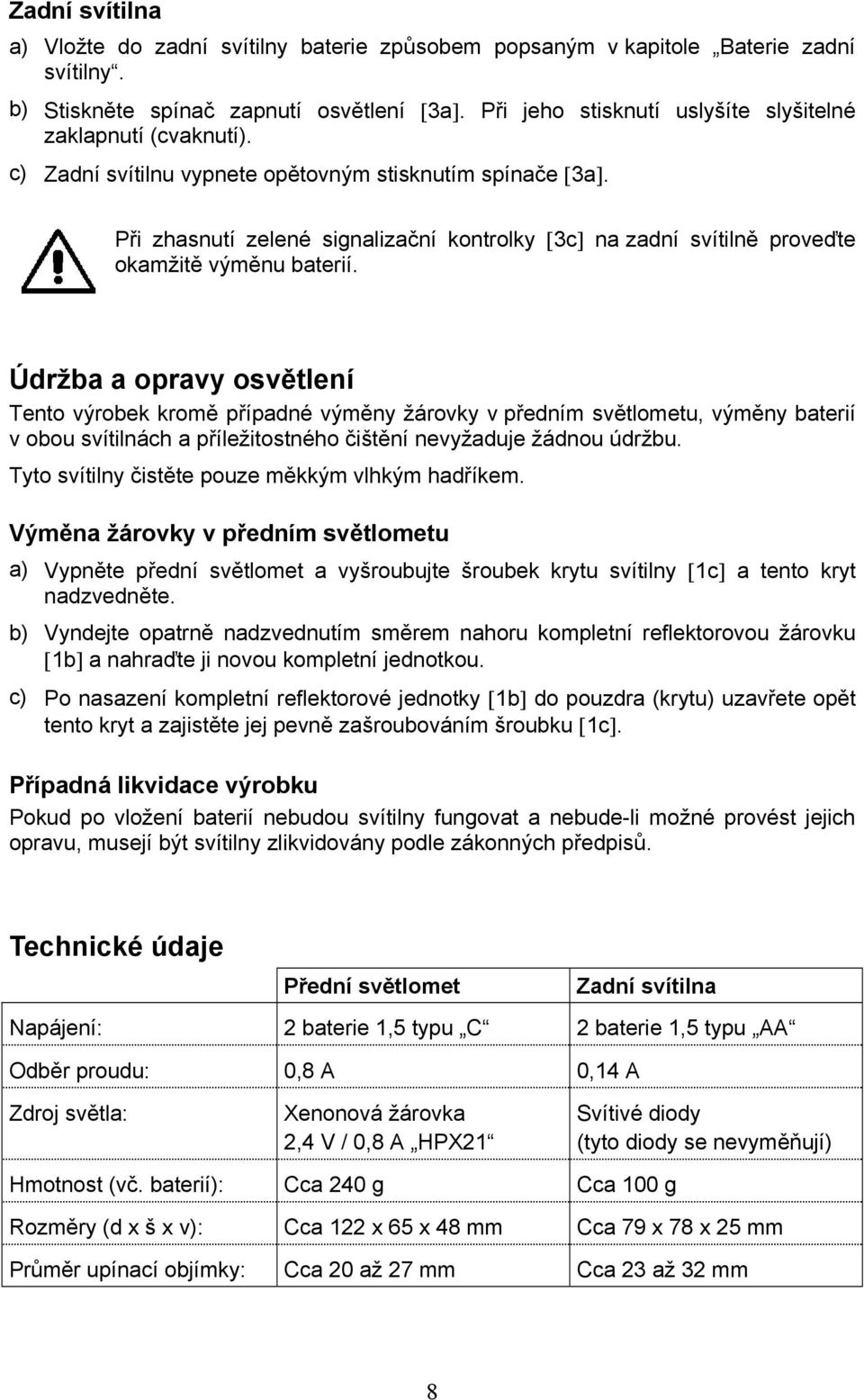 Zadní svítilna

a) Vložte do zadní svítilny baterie způsobem popsaným v kapitole „Baterie zadní svítilny“.

b) Stiskněte spínač zapnutí osvětlení [3a]. Při jeho stisknutí uslyšíte slyšitelné zaklapnutí (cvaknutí).

c) Zadní svítilnu vypnete opětovným stisknutím spínače [3a].

Při zhasnutí zelené signalizační kontrolky [3c] na zadní svítilně proveďte okamžitě výměnu baterií.

Údržba a opravy osvětlení

Tento výrobek kromě případné výměny žárovky v předním světlometu, výměny baterií v obou svítilnách a příležitostného čištění nevyžaduje žádnou údržbu.

Tyto svítilny čistěte pouze měkkým vlhkým hadříkem.

Výměna žárovky v předním světlometu

a) Vypněte přední světlomet a vyšroubujte šroubek krytu svítilny [1c] a tento kryt nadzvedněte.

b) Vyndejte opatrně nadzvednutím směrem nahoru kompletní reflektorovou žárovku [1b] a nahraďte ji novou kompletní jednotkou.

c) Po nasazení kompletní reflektorové jednotky [1b] do pouzdra (krytu) uzavřete opět tento kryt a zajistěte jej pevně zašroubováním šroubku [1c].

Případná likvidace výrobku

Pokud po vložení baterií nebudou svítilny fungovat a nebude-li možné provést jejich opravu, musejí být svítilny zlikvidovány podle zákonných předpisů.

Technické údaje

| | Přední světlomet | Zadní svítilna |
|---|---|---|
| Napájení: | 2 baterie 1,5 typu „C“ | 2 baterie 1,5 typu „AA“ |
| Odběr proudu: | 0,8 A | 0,14 A |
| Zdroj světla: | Xenonová žárovka 2,4 V / 0,8 A „HPX21“ | Svítivé diody (tyto diody se nevyměňují) |
| Hmotnost (vč. baterií): | Cca 240 g | Cca 100 g |
| Rozměry (d x š x v): | Cca 122 x 65 x 48 mm | Cca 79 x 78 x 25 mm |
| Průměr upínací objímky: | Cca 20 až 27 mm | Cca 23 až 32 mm |

8